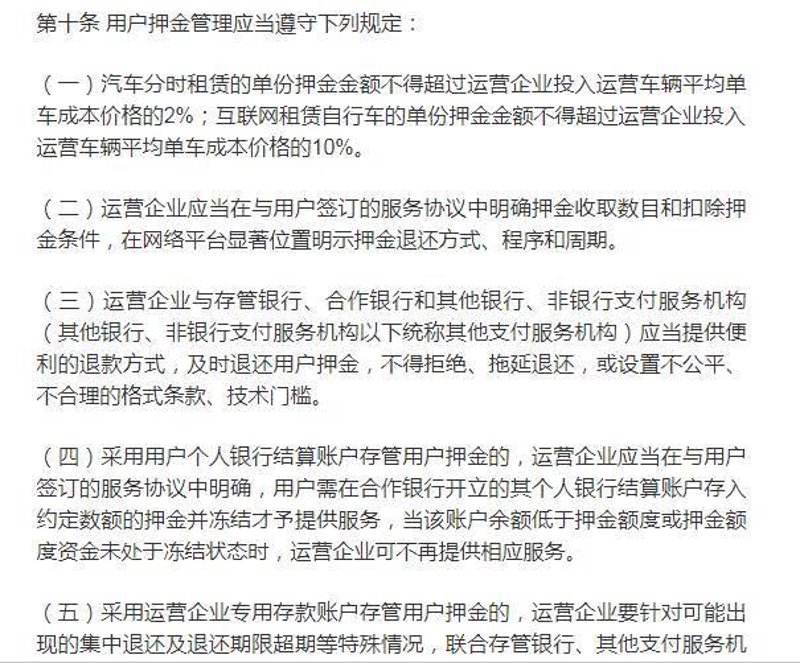 第十条 用户押金管理应当遵守下列规定：

（一）汽车分时租赁的单份押金金额不得超过运营企业投入运营车辆平均单车成本价格的2%；互联网租赁自行车的单份押金金额不得超过运营企业投入运营车辆平均单车成本价格的10%。

（二）运营企业应当在与用户签订的服务协议中明确押金收取数目和扣除押金条件，在网络平台显著位置明示押金退还方式、程序和周期。

（三）运营企业与存管银行、合作银行和其他银行、非银行支付服务机构（其他银行、非银行支付服务机构以下统称其他支付服务机构）应当提供便利的退款方式，及时退还用户押金，不得拒绝、拖延退还，或设置不公平、不合理的格式条款、技术门槛。

（四）采用用户个人银行结算账户存管用户押金的，运营企业应当在与用户签订的服务协议中明确，用户需在合作银行开立的其个人银行结算账户存入约定数额的押金并冻结才予提供服务，当该账户余额低于押金额度或押金额度资金未处于冻结状态时，运营企业可不再提供相应服务。

（五）采用运营企业专用存款账户存管用户押金的，运营企业要针对可能出现的集中退还及退还期限超期等特殊情况，联合存管银行、其他支付服务机